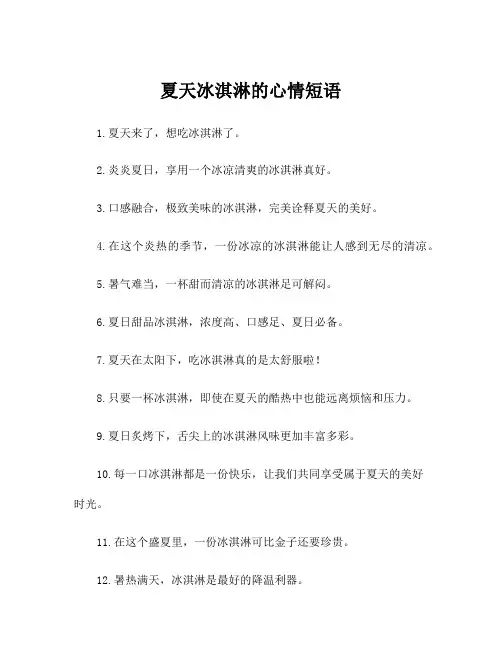 夏天冰淇淋的心情短语

1. 夏天来了，想吃冰淇淋了。

2. 炎炎夏日，享用一个冰凉清爽的冰淇淋真好。

3. 口感融合，极致美味的冰淇淋，完美诠释夏天的美好。

4. 在这个炎热的季节，一份冰凉的冰淇淋能让人感到无尽的清凉。

5. 暑气难当，一杯甜而清凉的冰淇淋足可解闷。

6. 夏日甜品冰淇淋，浓度高、口感足、夏日必备。

7. 夏天在太阳下，吃冰淇淋真的是太舒服啦！

8. 只要一杯冰淇淋，即使在夏天的酷热中也能远离烦恼和压力。

9. 夏日炙烤下，舌尖上的冰淇淋风味更加丰富多彩。

10. 每一口冰淇淋都是一份快乐，让我们共同享受属于夏天的美好时光。

11. 在这个盛夏里，一份冰淇淋可比金子还要珍贵。

12. 暑热满天，冰淇淋是最好的降温利器。